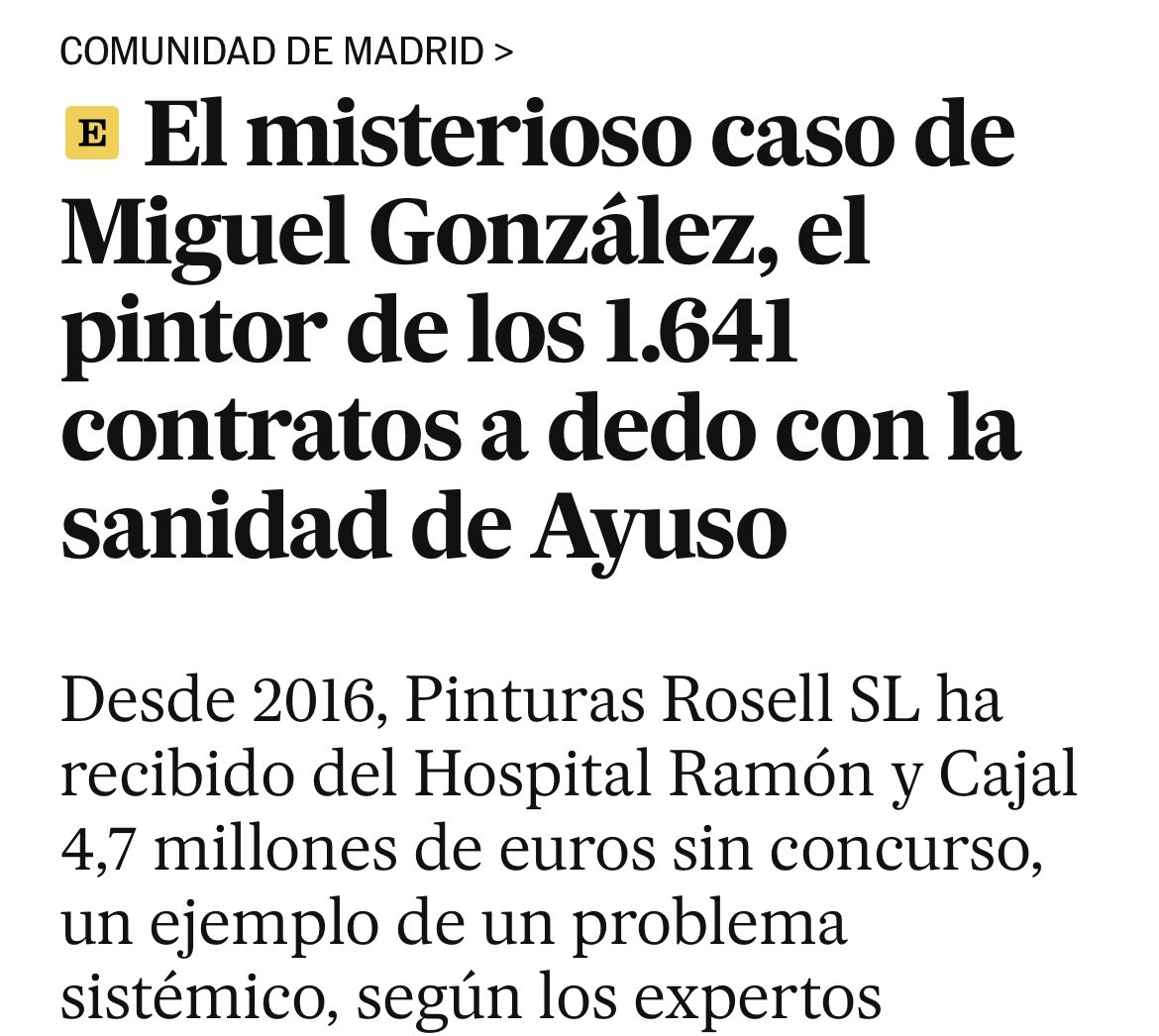 COMUNIDAD DE MADRID >

E El misterioso caso de Miguel González, el pintor de los 1.641 contratos a dedo con la sanidad de Ayuso

Desde 2016, Pinturas Rosell SL ha recibido del Hospital Ramón y Cajal 4,7 millones de euros sin concurso, un ejemplo de un problema sistémico, según los expertos